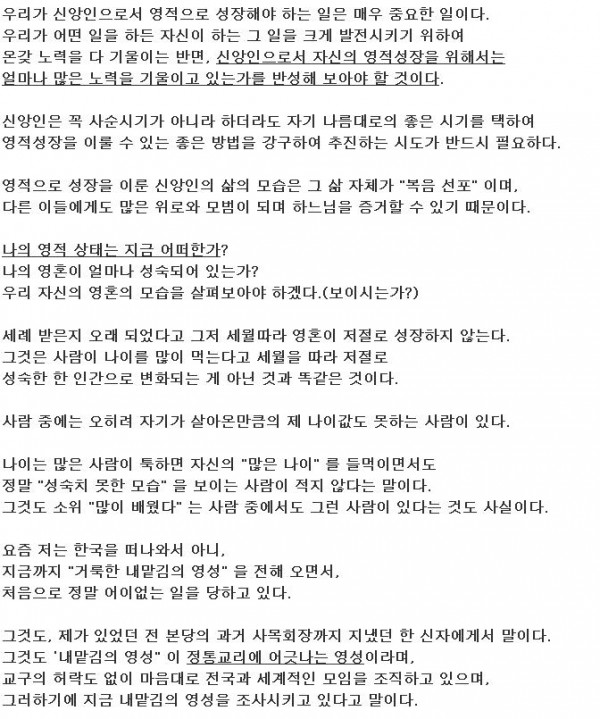 우리가 신앙인으로서 영적으로 성장해야 하는 일은 매우 중요한 일이다.
우리가 어떤 일을 하든 자신이 하는 그 일을 크게 발전시키기 위하여
온갖 노력을 다 기울이는 반면, 신앙인으로서 자신의 영적성장을 위해서는
얼마나 많은 노력을 기울이고 있는가를 반성해 보아야 할 것이다.

신앙인은 꼭 사순시기가 아니라 하더라도 자기 나름대로의 좋은 시기를 택하여
영적성장을 이룰 수 있는 좋은 방법을 강구하여 추진하는 시도가 반드시 필요하다.

영적으로 성장을 이룬 신앙인의 삶의 모습은 그 삶 자체가 "복음 선포" 이며,
다른 이들에게도 많은 위로와 모범이 되며 하느님을 증거할 수 있기 때문이다.

나의 영적 상태는 지금 어떠한가?
나의 영혼이 얼마나 성숙되어 있는가?
우리 자신의 영혼의 모습을 살펴보아야 하겠다.(보이시는가?)

세례 받은지 오래 되었다고 그저 세월따라 영혼이 저절로 성장하지 않는다.
그것은 사람이 나이를 많이 먹는다고 세월을 따라 저절로
성숙한 한 인간으로 변화되는 게 아닌 것과 똑같은 것이다.

사람 중에는 오히려 자기가 살아온만큼의 제 나이값도 못하는 사람이 있다.

나이는 많은 사람이 툭하면 자신의 "많은 나이" 를 들먹이면서도
정말 "성숙치 못한 모습" 을 보이는 사람이 적지 않다는 말이다.
그것도 소위 "많이 배웠다" 는 사람 중에서도 그런 사람이 있다는 것도 사실이다.

요즘 저는 한국을 떠나와서 아니,
지금까지 "거룩한 내맡김의 영성" 을 전해 오면서,
처음으로 정말 어이없는 일을 당하고 있다.

그것도, 제가 있었던 전 본당의 과거 사목회장까지 지냈던 한 신자에게서 말이다.
그것도 '내맡김의 영성" 이 정통교리에 어긋나는 영성이라며,
교구의 허락도 없이 마음대로 전국과 세계적인 모임을 조직하고 있으며,
그러하기에 지금 내맡김의 영성을 조사시키고 있다고 말이다.